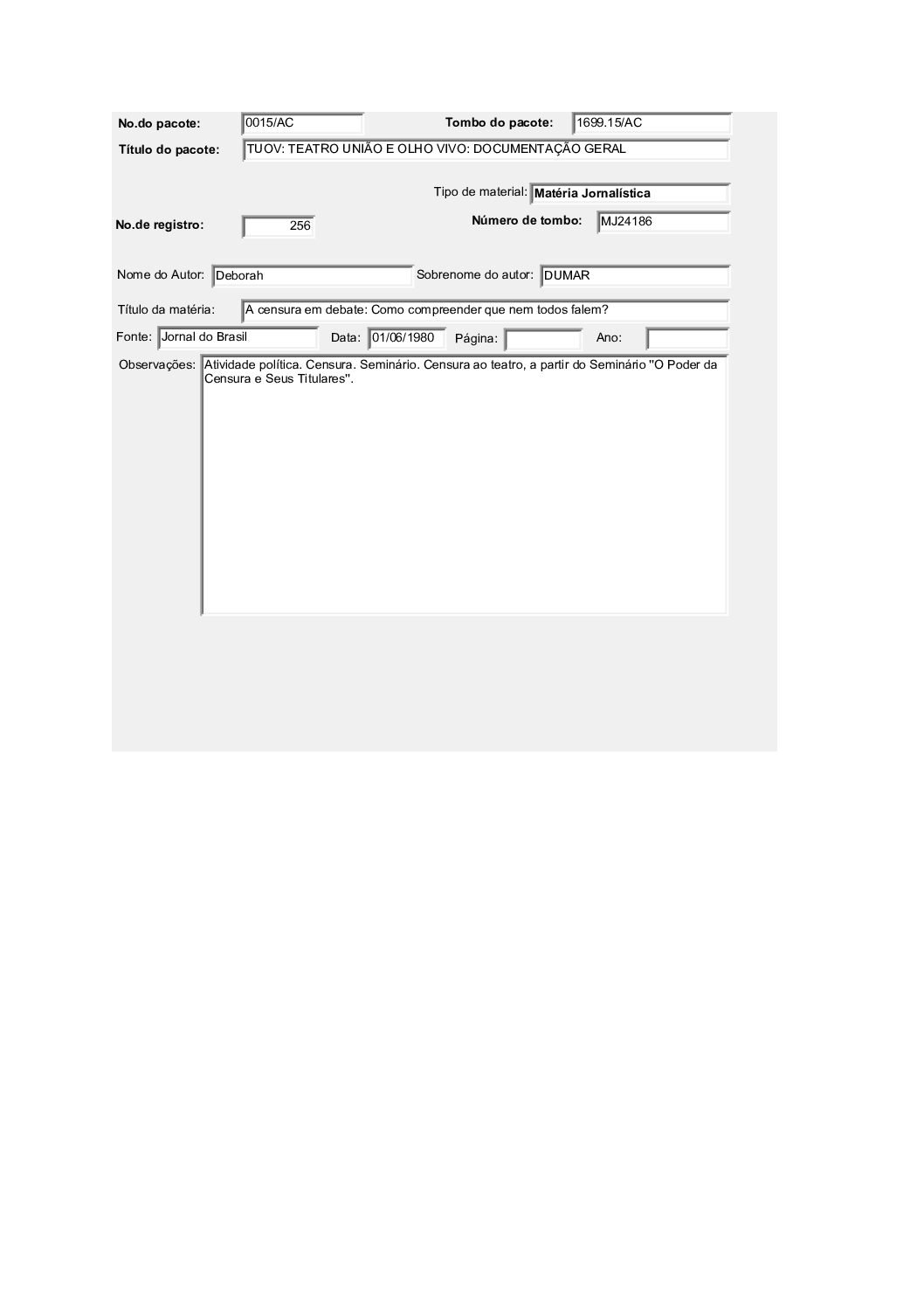 No.do pacote: 0015/AC Tombo do pacote: 1699.15/AC

Título do pacote: TUOV: TEATRO UNIÃO E OLHO VIVO: DOCUMENTAÇÃO GERAL

Tipo de material: Matéria Jornalística

No.de registro: 256 Número de tombo: MJ24186

Nome do Autor: Deborah Sobrenome do autor: DUMAR

Título da matéria: A censura em debate: Como compreender que nem todos falem?

Fonte: Jornal do Brasil Data: 01/06/1980 Página: Ano:

Observações: Atividade política. Censura. Seminário. Censura ao teatro, a partir do Seminário "O Poder da Censura e Seus Titulares".